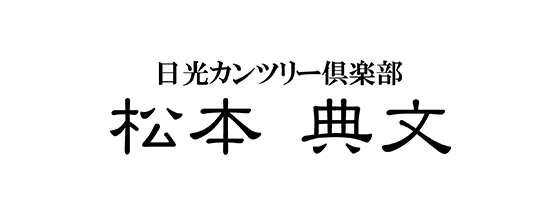 日光カンツリー倶楽部
松本 典文